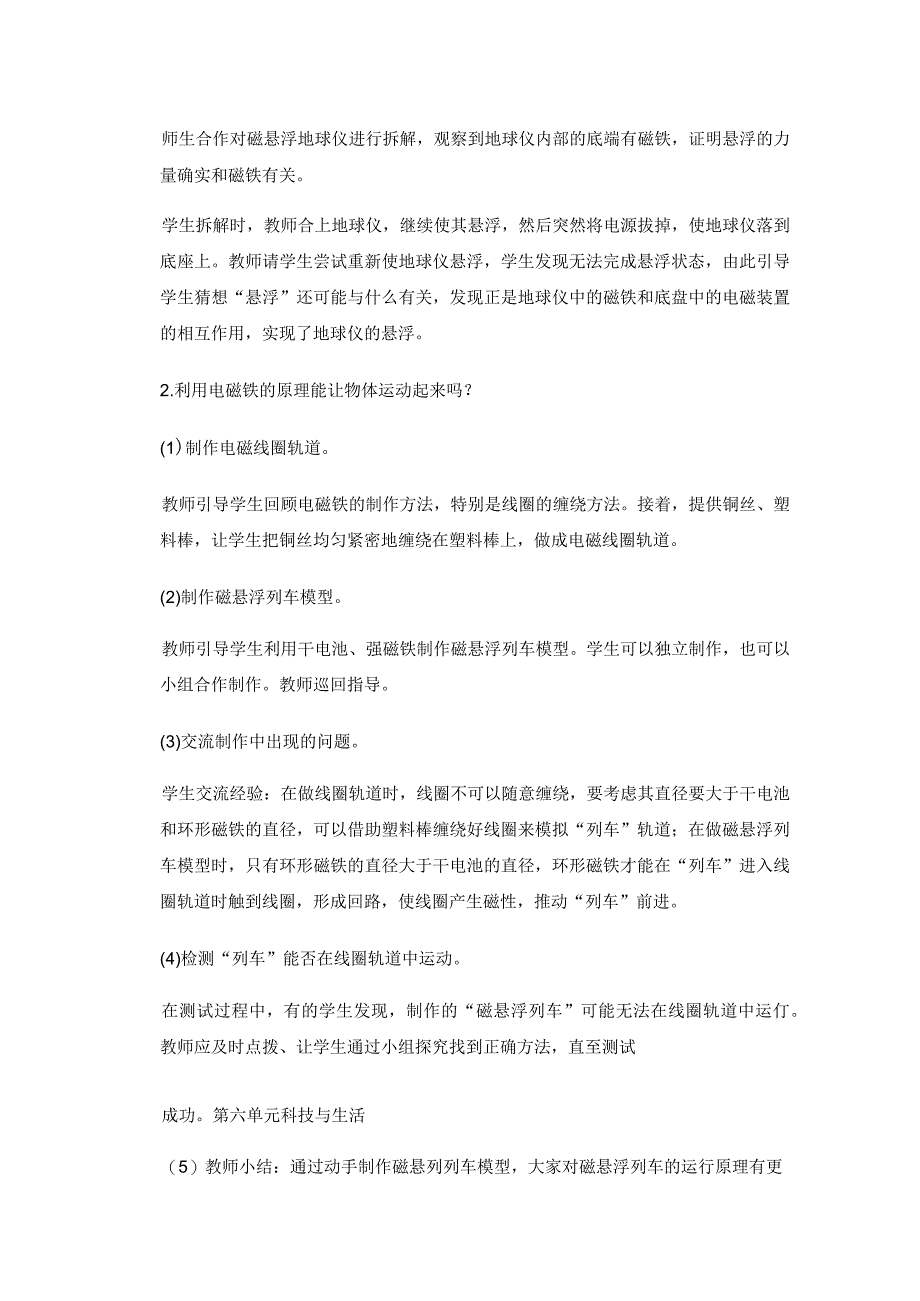 师生合作对磁悬浮地球仪进行拆解，观察到地球仪内部的底端有磁铁，证明悬浮的力量确实和磁铁有关。

学生拆解时，教师合上地球仪，继续使其悬浮，然后突然将电源拔掉，使地球仪落到底座上。教师请学生尝试重新使地球仪悬浮，学生发现无法完成悬浮状态，由此引导学生猜想“悬浮”还可能与什么有关，发现正是地球仪中的磁铁和底盘中的电磁装置的相互作用，实现了地球仪的悬浮。

2.利用电磁铁的原理能让物体运动起来吗？

(1）制作电磁线圈轨道。

教师引导学生回顾电磁铁的制作方法，特别是线圈的缠绕方法。接着，提供铜丝、塑料棒，让学生把铜丝均匀紧密地缠绕在塑料棒上，做成电磁线圈轨道。

(2)制作磁悬浮列车模型。

教师引导学生利用干电池、强磁铁制作磁悬浮列车模型。学生可以独立制作，也可以小组合作制作。教师巡回指导。

(3)交流制作中出现的问题。

学生交流经验：在做线圈轨道时，线圈不可以随意缠绕，要考虑其直径要大于干电池和环形磁铁的直径，可以借助塑料棒缠绕好线圈来模拟“列车”轨道；在做磁悬浮列车模型时，只有环形磁铁的直径大于干电池的直径，环形磁铁才能在“列车”进入线圈轨道时触到线圈，形成回路，使线圈产生磁性，推动“列车”前进。

(4)检测“列车”能否在线圈轨道中运动。

在测试过程中，有的学生发现，制作的“磁悬浮列车”可能无法在线圈轨道中运仃。教师应及时点拨、让学生通过小组探究找到正确方法，直至测试

成功。第六单元科技与生活

（5）教师小结：通过动手制作磁悬列列车模型，大家对磁悬浮列车的运行原理有更